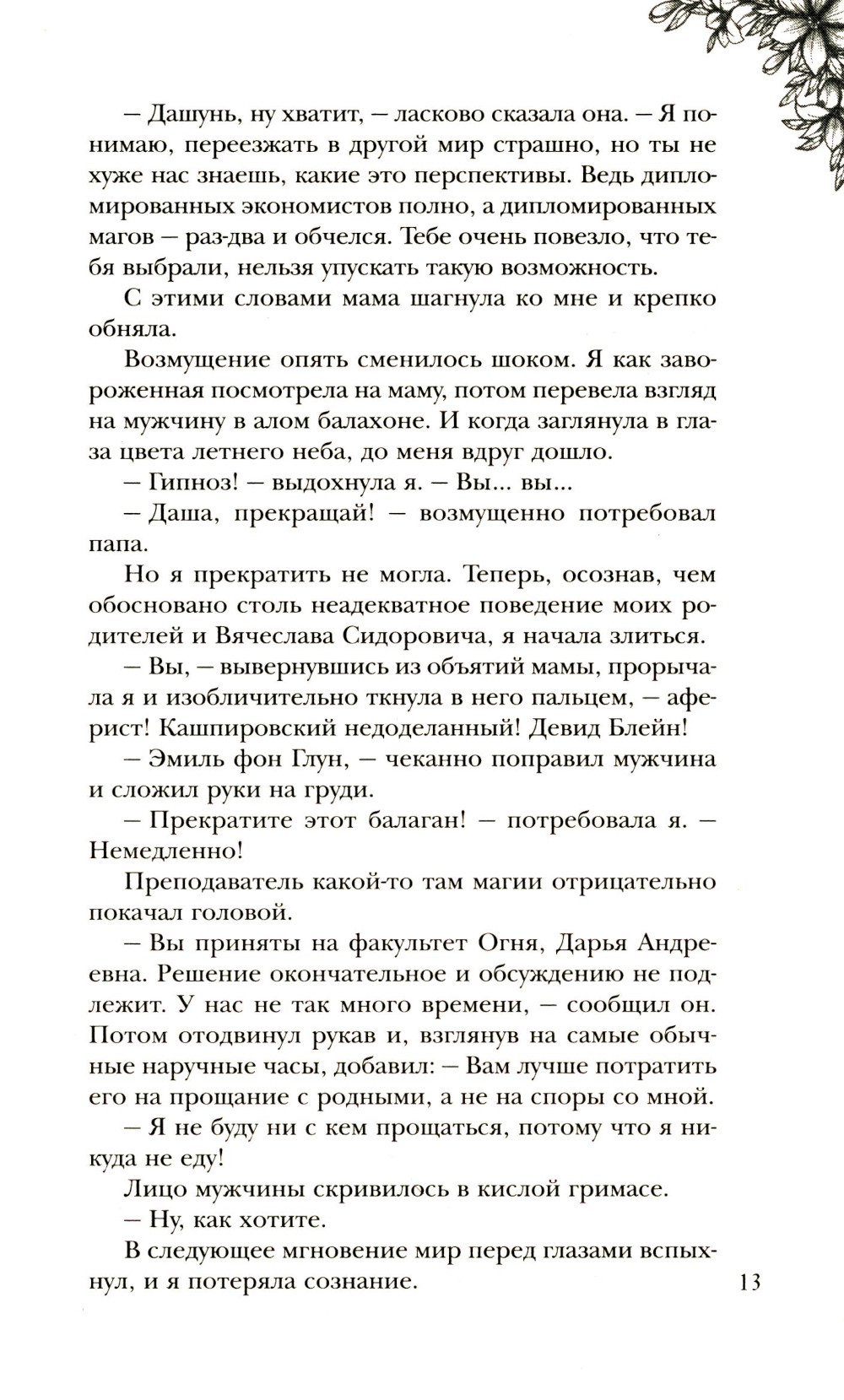 — Дашунь, ну хватит, — ласково сказала она. — Я понимаю, переезжать в другой мир страшно, но ты не хуже нас знаешь, какие это перспективы. Ведь дипломированных экономистов полно, а дипломированных магов — раз-два и обчелся. Тебе очень повезло, что тебя выбрали, нельзя упускать такую возможность.

С этими словами мама шагнула ко мне и крепко обняла.

Возмущение опять сменилось шоком. Я как завороженная посмотрела на маму, потом перевела взгляд на мужчину в алом балахоне. И когда заглянула в глаза цвета летнего неба, до меня вдруг дошло.

— Гипноз! — выдохнула я. — Вы... вы...

— Даша, прекращай! — возмущенно потребовал папа.

Но я прекратить не могла. Теперь, осознав, чем обосновано столь неадекватное поведение моих родителей и Вячеслава Сидоровича, я начала злиться.

— Вы, — вывернувшись из объятий мамы, прорычала я и изобличительно ткнула в него пальцем, — аферист! Кашпировский недоделанный! Девид Блейн!

— Эмиль фон Глун, — чеканно поправил мужчина и сложил руки на груди.

— Прекратите этот балаган! — потребовала я. — Немедленно!

Преподаватель какой-то там магии отрицательно покачал головой.

— Вы приняты на факультет Огня, Дарья Андреевна. Решение окончательное и обсуждению не подлежит. У нас не так много времени, — сообщил он. Потом отодвинул рукав и, взглянув на самые обычные наручные часы, добавил: — Вам лучше потратить его на прощание с родными, а не на споры со мной.

— Я не буду ни с кем прощаться, потому что я никуда не еду!

Лицо мужчины скривилось в кислой гримасе.

— Ну, как хотите.

В следующее мгновение мир перед глазами вспыхнул, и я потеряла сознание.

13